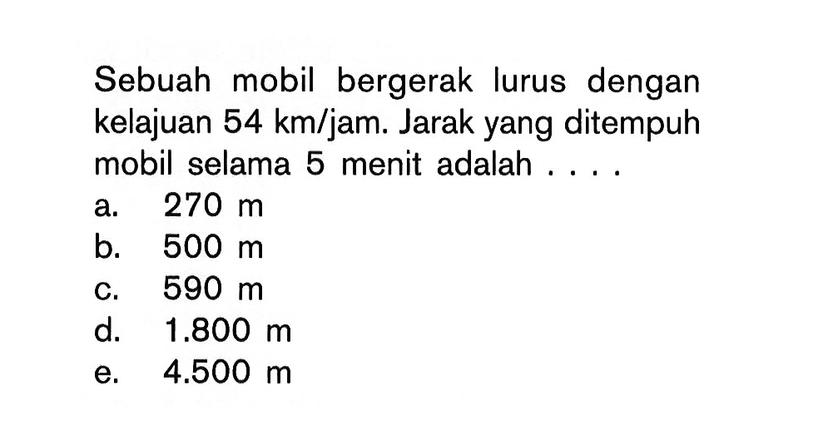 Sebuah mobil bergerak lurus dengan kelajuan 54 km/jam. Jarak yang ditempuh mobil selama 5 menit adalah . . . .
a. 270 m
b. 500 m
c. 590 m
d. 1.800 m
e. 4.500 m